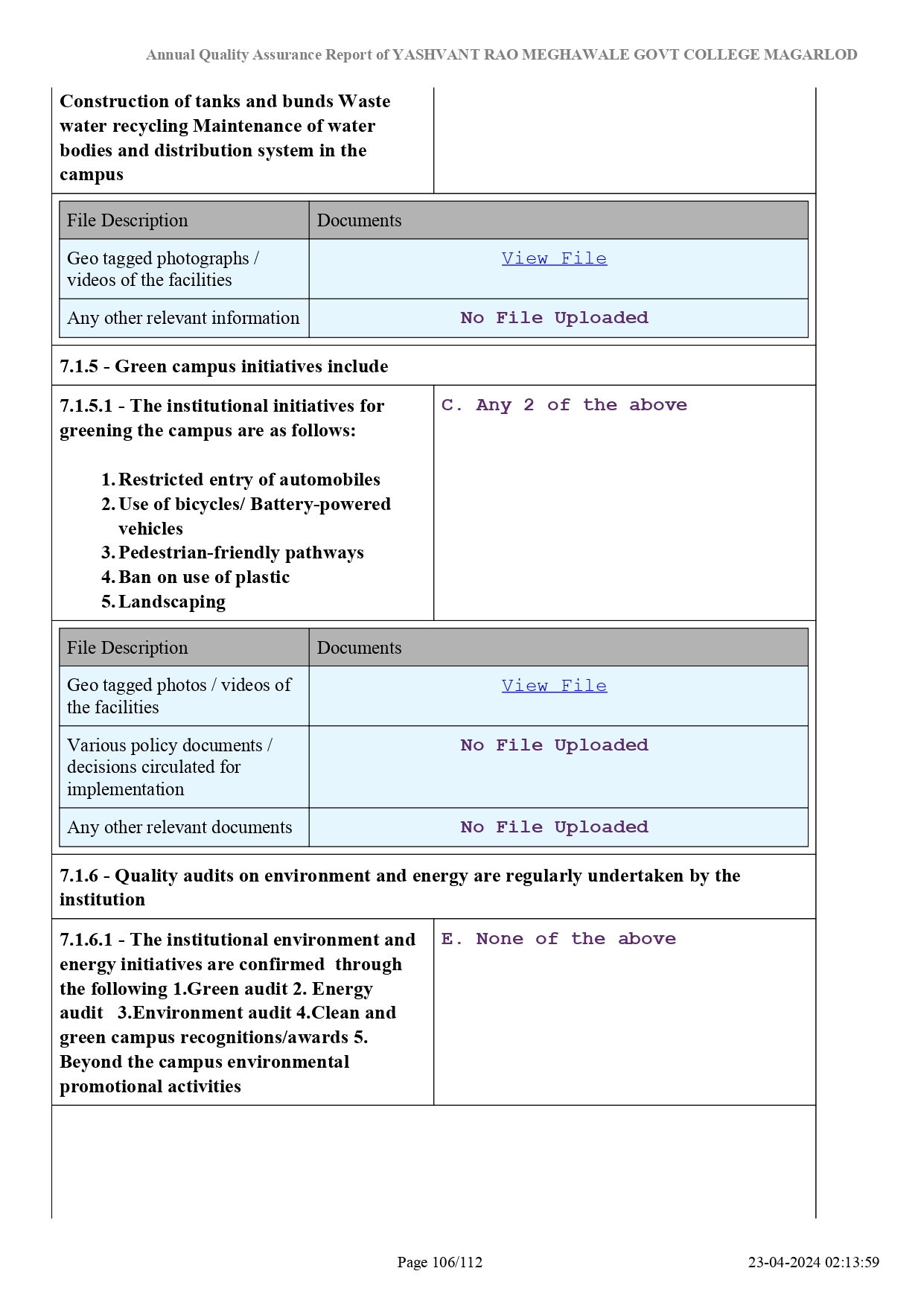 Annual Quality Assurance Report of YASHVANT RAO MEGHAWALE GOVT COLLEGE MAGARLOD

Construction of tanks and bunds Waste water recycling Maintenance of water bodies and distribution system in the campus

| File Description | Documents |
|---|---|
| Geo tagged photographs / videos of the facilities | View File |
| Any other relevant information | No File Uploaded |

7.1.5 - Green campus initiatives include

7.1.5.1 - The institutional initiatives for greening the campus are as follows:

1. Restricted entry of automobiles
2. Use of bicycles/ Battery-powered vehicles
3. Pedestrian-friendly pathways
4. Ban on use of plastic
5. Landscaping

C. Any 2 of the above

| File Description | Documents |
|---|---|
| Geo tagged photos / videos of the facilities | View File |
| Various policy documents / decisions circulated for implementation | No File Uploaded |
| Any other relevant documents | No File Uploaded |

7.1.6 - Quality audits on environment and energy are regularly undertaken by the institution

7.1.6.1 - The institutional environment and energy initiatives are confirmed through the following 1.Green audit 2. Energy audit 3.Environment audit 4.Clean and green campus recognitions/awards 5. Beyond the campus environmental promotional activities

E. None of the above

Page 106/112

23-04-2024 02:13:59